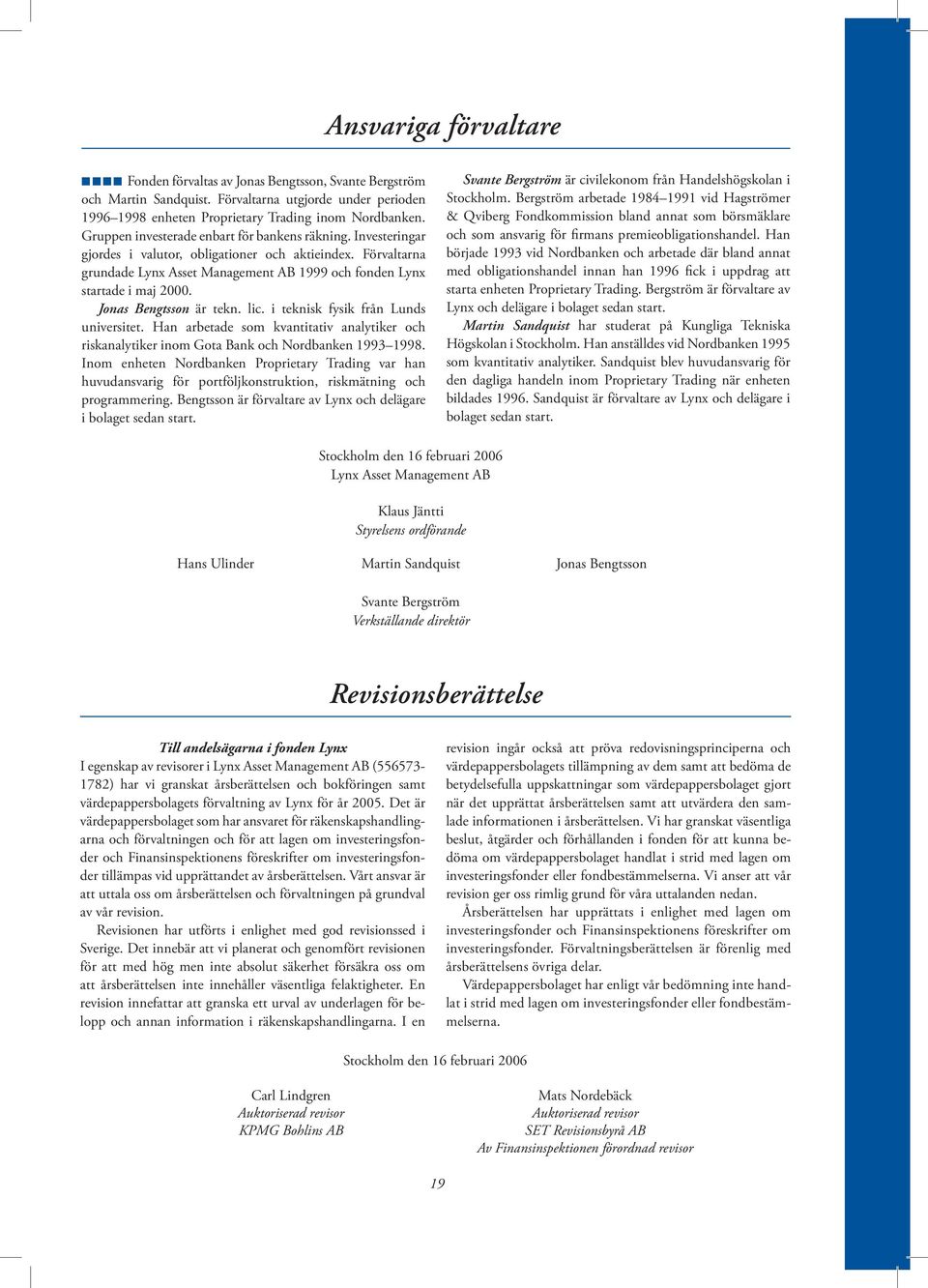 Ansvariga förvaltare

Fonden förvaltas av Jonas Bengtsson, Svante Bergström och Martin Sandquist. Förvaltarna utgjorde under perioden 1996–1998 enheten Proprietary Trading inom Nordbanken. Gruppen investerade enbart för bankens räkning. Investeringar gjordes i valutor, obligationer och aktieindex. Förvaltarna grundade Lynx Asset Management AB 1999 och fonden Lynx startade i maj 2000.

Jonas Bengtsson är tekn. lic. i teknisk fysik från Lunds universitet. Han arbetade som kvantitativ analytiker och riskanalytiker inom Gota Bank och Nordbanken 1993–1998. Inom enheten Nordbanken Proprietary Trading var han huvudansvarig för portföljkonstruktion, riskmätning och programmering. Bengtsson är förvaltare av Lynx och delägare i bolaget sedan start.

Svante Bergström är civilekonom från Handelshögskolan i Stockholm. Bergström arbetade 1984–1991 vid Hagströmer & Qviberg Fondkommission bland annat som börsmäklare och som ansvarig för firmans premieobligationshandel. Han började 1993 vid Nordbanken och arbetade där bland annat med obligationshandel innan han 1996 fick i uppdrag att starta enheten Proprietary Trading. Bergström är förvaltare av Lynx och delägare i bolaget sedan start.

Martin Sandquist har studerat på Kungliga Tekniska Högskolan i Stockholm. Han anställdes vid Nordbanken 1995 som kvantitativ analytiker. Sandquist blev huvudansvarig för den dagliga handeln inom Proprietary Trading när enheten bildades 1996. Sandquist är förvaltare av Lynx och delägare i bolaget sedan start.

Stockholm den 16 februari 2006
Lynx Asset Management AB

Klaus Jäntti
Styrelsens ordförande

Hans Ulinder

Martin Sandquist

Jonas Bengtsson

Svante Bergström
Verkställande direktör

Revisionsberättelse

Till andelsägarna i fonden Lynx
I egenskap av revisorer i Lynx Asset Management AB (556573-1782) har vi granskat årsberättelsen och bokföringen samt värdepappersbolagets förvaltning av Lynx för år 2005. Det är värdepappersbolaget som har ansvaret för räkenskapshandlingarna och förvaltningen och för att lagen om investeringsfonder och Finansinspektionens föreskrifter om investeringsfonder tillämpas vid upprättandet av årsberättelsen. Vårt ansvar är att uttala oss om årsberättelsen och förvaltningen på grundval av vår revision.

Revisionen har utförts i enlighet med god revisionssed i Sverige. Det innebär att vi planerat och genomfört revisionen för att med hög men inte absolut säkerhet försäkra oss om att årsberättelsen inte innehåller väsentliga felaktigheter. En revision innefattar att granska ett urval av underlagen för belopp och annan information i räkenskapshandlingarna. I en revision ingår också att pröva redovisningsprinciperna och värdepappersbolagets tillämpning av dem samt att bedöma de betydelsefulla uppskattningar som värdepappersbolaget gjort när det upprättat årsberättelsen samt att utvärdera den samlade informationen i årsberättelsen. Vi har granskat väsentliga beslut, åtgärder och förhållanden i fonden för att kunna bedöma om värdepappersbolaget handlat i strid med lagen om investeringsfonder eller fondbestämmelserna. Vi anser att vår revision ger oss rimlig grund för våra uttalanden nedan.

Årsberättelsen har upprättats i enlighet med lagen om investeringsfonder och Finansinspektionens föreskrifter om investeringsfonder. Förvaltningsberättelsen är förenlig med årsberättelsens övriga delar.

Värdepappersbolaget har enligt vår bedömning inte handlat i strid med lagen om investeringsfonder eller fondbestämmelserna.

Stockholm den 16 februari 2006

Carl Lindgren
Auktoriserad revisor
KPMG Bohlins AB

Mats Nordebäck
Auktoriserad revisor
SET Revisionsbyrå AB
Av Finansinspektionen förordnad revisor

19